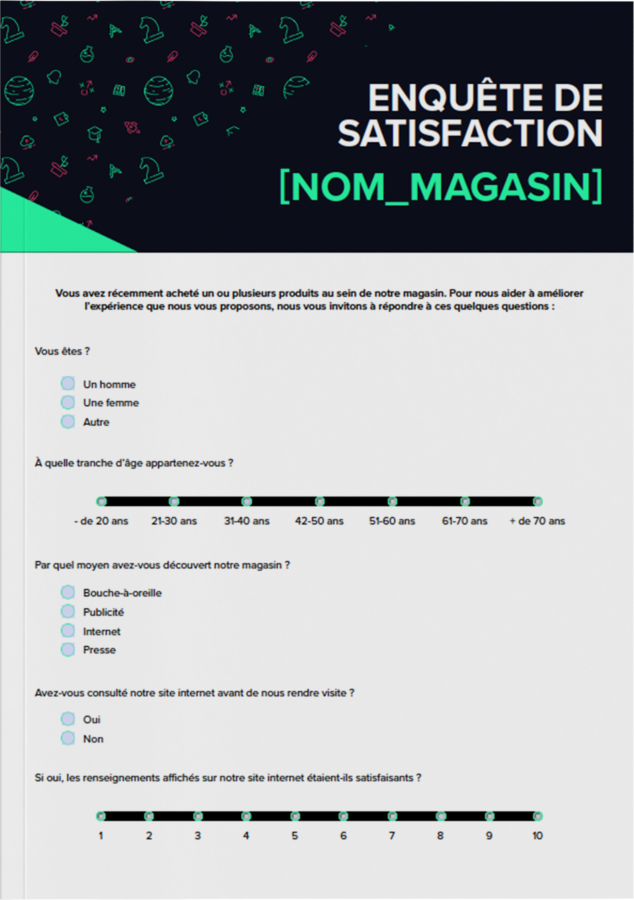 ENQUÊTE DE SATISFACTION
[NOM_MAGASIN]

Vous avez récemment acheté un ou plusieurs produits au sein de notre magasin. Pour nous aider à améliorer l'expérience que nous vous proposons, nous vous invitons à répondre à ces quelques questions :

Vous êtes ?

Un homme
Une femme
Autre

À quelle tranche d'âge appartenez-vous ?

- de 20 ans
21-30 ans
31-40 ans
42-50 ans
51-60 ans
61-70 ans
+ de 70 ans

Par quel moyen avez-vous découvert notre magasin ?

Bouche-à-oreille
Publicité
Internet
Presse

Avez-vous consulté notre site internet avant de nous rendre visite ?

Oui
Non

Si oui, les renseignements affichés sur notre site internet étaient-ils satisfaisants ?

1
2
3
4
5
6
7
8
9
10